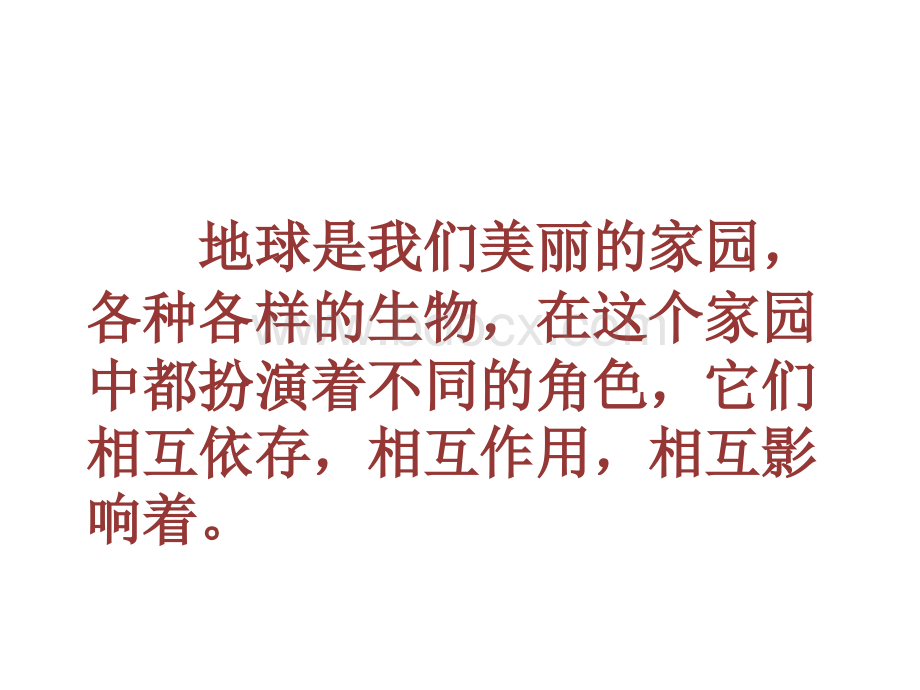 地球是我们美丽的家园，各种各样的生物，在这个家园中都扮演着不同的角色，它们相互依存，相互作用，相互影响着。

www.bdocx.com